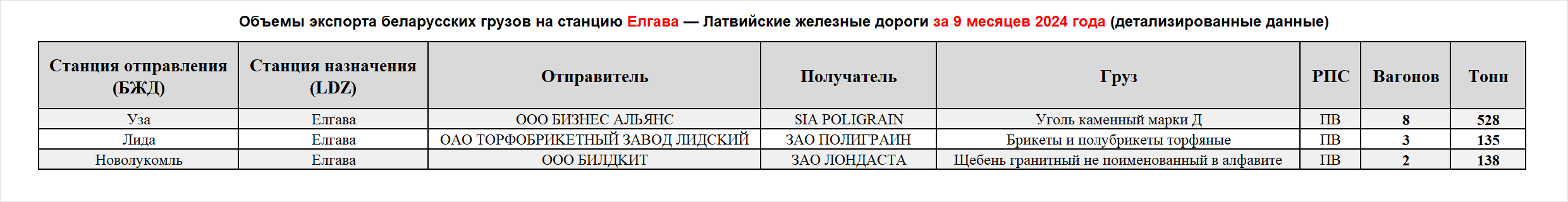 Объемы экспорта беларусских грузов на станцию Елгава — Латвийские железные дороги за 9 месяцев 2024 года (детализированные данные)

| Станция отправления (БЖД) | Станция назначения (LDZ) | Отправитель | Получатель | Груз | РПС | Вагонов | Тонн |
|---|---|---|---|---|---|---|---|
| Уза | Елгава | ООО БИЗНЕС АЛЬЯНС | SIA POLIGRAIN | Уголь каменный марки Д | ПВ | 8 | 528 |
| Лида | Елгава | ОАО ТОРФОБРИКЕТНЫЙ ЗАВОД ЛИДСКИЙ | ЗАО ПОЛИГРАИН | Брикеты и полубрикеты торфяные | ПВ | 3 | 135 |
| Новолукомль | Елгава | ООО БИЛДКИТ | ЗАО ЛОНДАСТА | Щебень гранитный не поименованный в алфавите | ПВ | 2 | 138 |